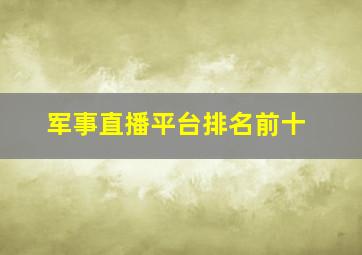 军事直播平台排名前十